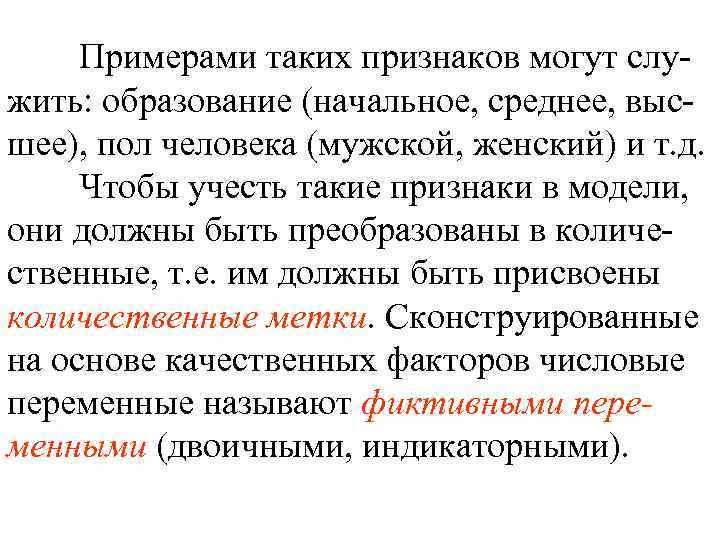 Примерами таких признаков могут служить: образование (начальное, среднее, высшее), пол человека (мужской, женский) и т.д.

Чтобы учесть такие признаки в модели, они должны быть преобразованы в количественные, т.е. им должны быть присвоены количественные метки. Сконструированные на основе качественных факторов числовые переменные называют фиктивными переменными (двоичными, индикаторными).